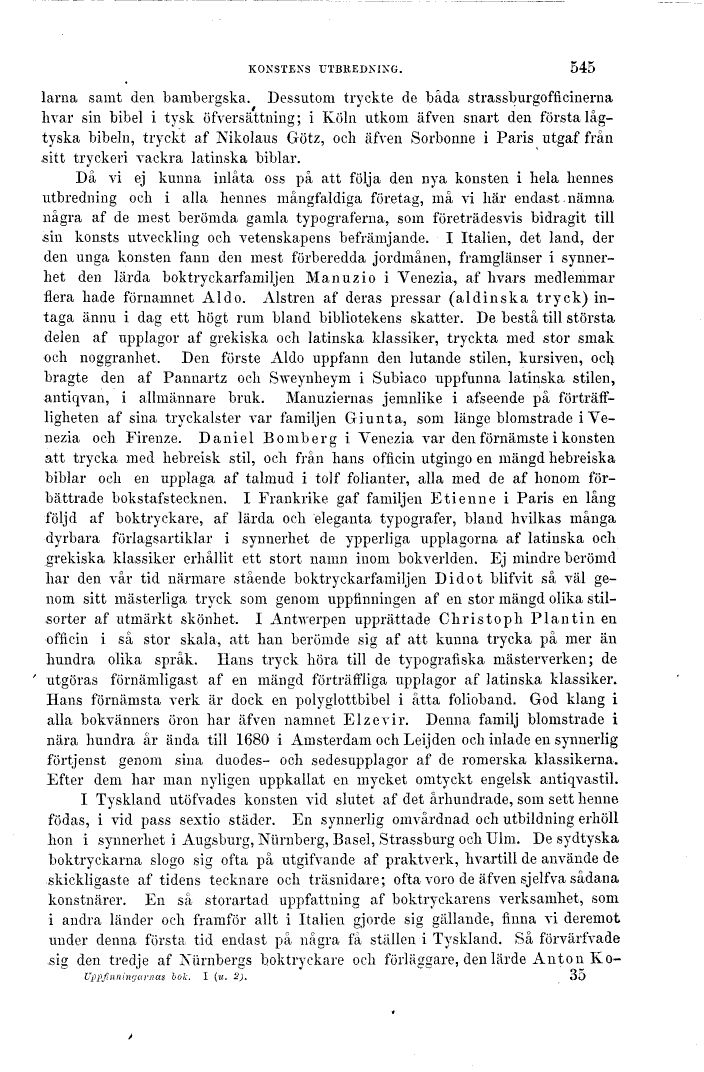 KONSTENS UTBREDNING. 545

larna samt den bambergska. Dessutom tryckte de båda strassburgofficinerna hvar sin bibel i tysk öfversättning; i Köln utkom äfven snart den första lågtyska bibeln, tryckt af Nikolaus Götz, och äfven Sorbonne i Paris utgaf från sitt tryckeri vackra latinska biblar.

Då vi ej kunna inlåta oss på att följa den nya konsten i hela hennes utbredning och i alla hennes mångfaldiga företag, må vi här endast nämna några af de mest berömda gamla typograferna, som företrädesvis bidragit till sin konsts utveckling och vetenskapens befrämjande. I Italien, det land, der den unga konsten fann den mest förberedda jordmånen, framglänser i synnerhet den lärda boktryckarfamiljen Manuzio i Venezia, af hvars medlemmar flera hade förnamnet Aldo. Alstren af deras pressar (aldinska tryck) intaga ännu i dag ett högt rum bland bibliotekens skatter. De bestå till största delen af upplagor af grekiska och latinska klassiker, tryckta med stor smak och noggranhet. Den förste Aldo uppfann den lutande stilen, kursiven, och bragte den af Pannartz och Sweynheym i Subiaco uppfunna latinska stilen, antiqvan, i allmännare bruk. Manuziernas jemnlike i afseende på förträffligheten af sina tryckalster var familjen Giunta, som länge blomstrade i Venezia och Firenze. Daniel Bomberg i Venezia var den förnämste i konsten att trycka med hebreisk stil, och från hans officin utgingo en mängd hebreiska biblar och en upplaga af talmud i tolf folianter, alla med de af honom förbättrade bokstafstecknen. I Frankrike gaf familjen Etienne i Paris en lång följd af boktryckare, af lärda och eleganta typografer, bland hvilkas många dyrbara förlagsartiklar i synnerhet de ypperliga upplagorna af latinska och grekiska klassiker erhållit ett stort namn inom bokverlden. Ej mindre berömd har den vår tid närmare stående boktryckarfamiljen Didot blifvit så väl genom sitt mästerliga tryck som genom uppfinningen af en stor mängd olika stilsorter af utmärkt skönhet. I Antwerpen upprättade Christoph Plantin en officin i så stor skala, att han berömde sig af att kunna trycka på mer än hundra olika språk. Hans tryck höra till de typografiska mästerverken; de utgöras förnämligast af en mängd förträffliga upplagor af latinska klassiker. Hans förnämsta verk är dock en polyglottbibel i åtta folioband. God klang i alla bokvänners öron har äfven namnet Elzevir. Denna familj blomstrade i nära hundra år ända till 1680 i Amsterdam och Leijden och inlade en synnerlig förtjenst genom sina duodes- och sedesupplagor af de romerska klassikerna. Efter dem har man nyligen uppkallat en mycket omtyckt engelsk antiqvastil.

I Tyskland utöfvades konsten vid slutet af det århundrade, som sett henne födas, i vid pass sextio städer. En synnerlig omvårdnad och utbildning erhöll hon i synnerhet i Augsburg, Nürnberg, Basel, Strassburg och Ulm. De sydtyska boktryckarna slogo sig ofta på utgifvande af praktverk, hvartill de använde de skickligaste af tidens tecknare och träsnidare; ofta voro de äfven sjelfva sådana konstnärer. En så storartad uppfattning af boktryckarens verksamhet, som i andra länder och framför allt i Italien gjorde sig gällande, finna vi deremot under denna första tid endast på några få ställen i Tyskland. Så förvärfvade sig den tredje af Nürnbergs boktryckare och förläggare, den lärde Anton Ko-

Uppfinningarnas bok. I (u. 2). 35